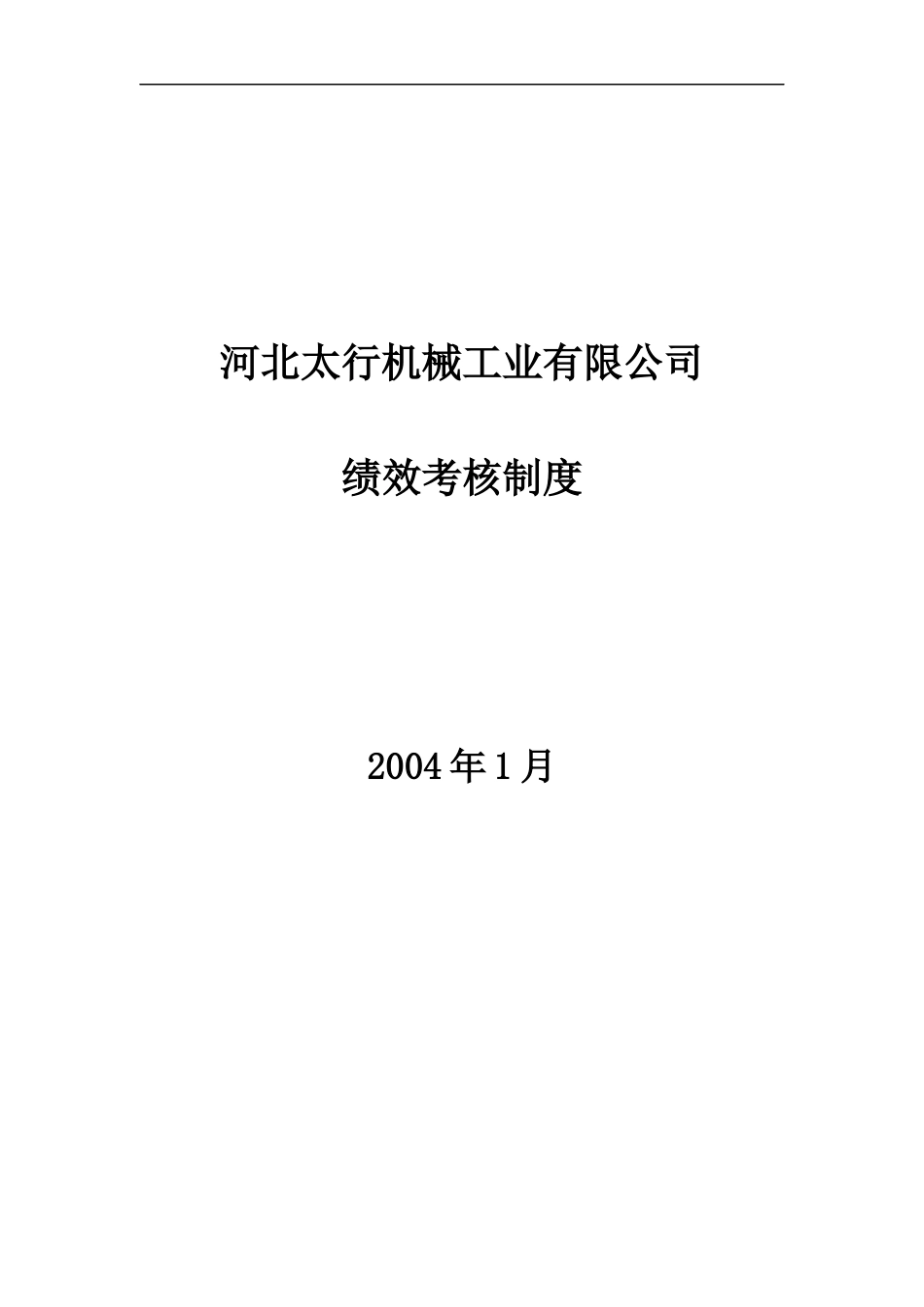 河北太行机械工业有限公司

绩效考核制度

2004年1月